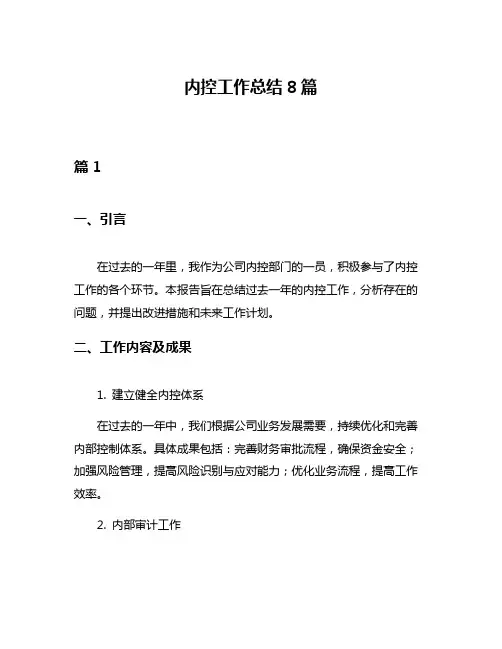 内控工作总结 8 篇

篇 1

一、引言

在过去的一年里，我作为公司内控部门的一员，积极参与了内控工作的各个环节。本报告旨在总结过去一年的内控工作，分析存在的问题，并提出改进措施和未来工作计划。

二、工作内容及成果

1. 建立健全内控体系

在过去的一年中，我们根据公司业务发展需要，持续优化和完善内部控制体系。具体成果包括：完善财务审批流程，确保资金安全；加强风险管理，提高风险识别与应对能力；优化业务流程，提高工作效率。

2. 内部审计工作